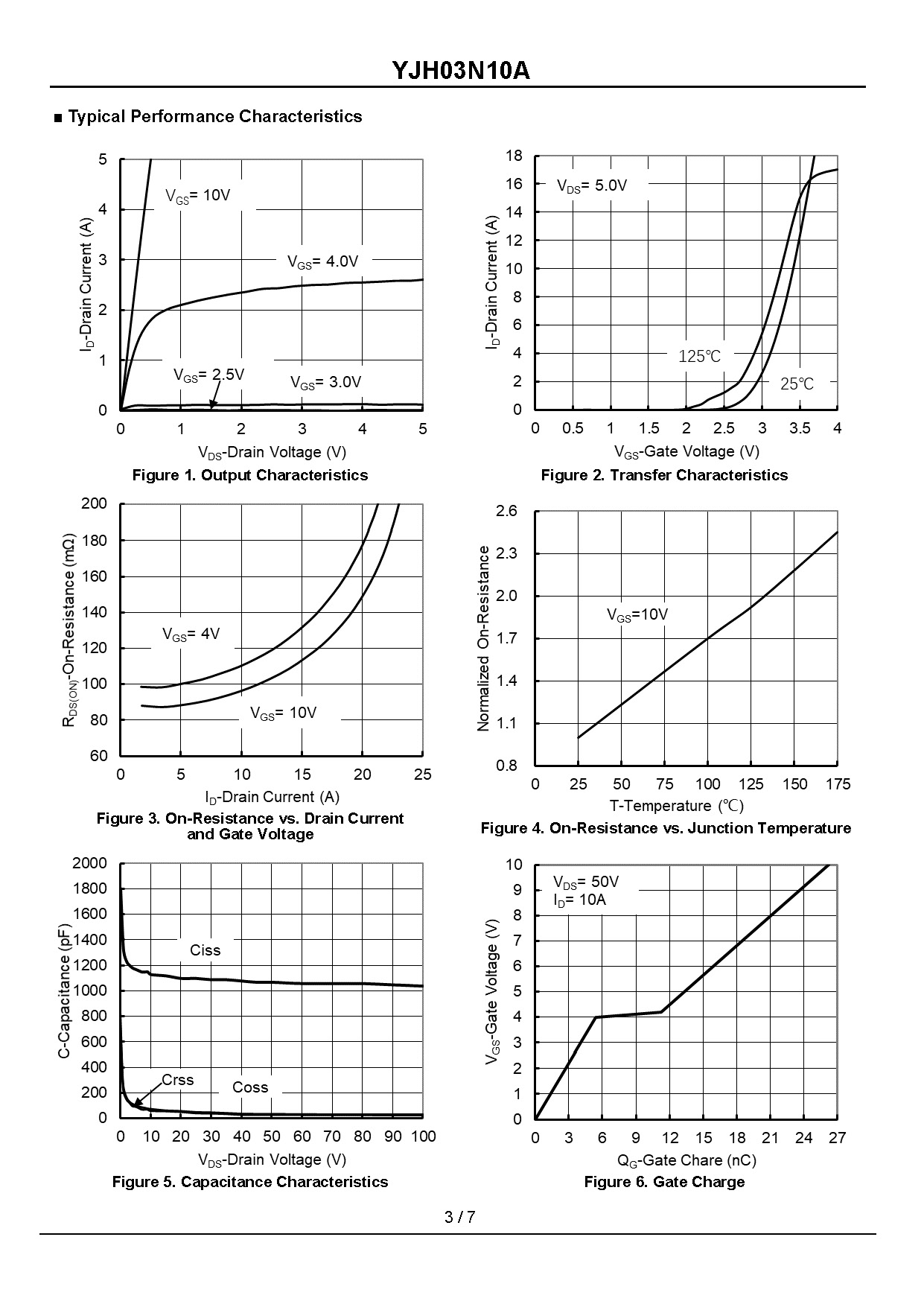 YJH03N10A

■ Typical Performance Characteristics

5
4
3
2
1
0
$I_D$-Drain Current (A)
$V_{GS}$= 10V
$V_{GS}$= 4.0V
$V_{GS}$= 2.5V
$V_{GS}$= 3.0V
0 1 2 3 4 5
$V_{DS}$-Drain Voltage (V)
Figure 1. Output Characteristics

18
16
14
12
10
8
6
4
2
0
$I_D$-Drain Current (A)
$V_{DS}$= 5.0V
125℃
25℃
0 0.5 1 1.5 2 2.5 3 3.5 4
$V_{GS}$-Gate Voltage (V)
Figure 2. Transfer Characteristics

200
180
160
140
120
100
80
60
$R_{DS(ON)}$-On-Resistance (mΩ)
$V_{GS}$= 4V
$V_{GS}$= 10V
0 5 10 15 20 25
$I_D$-Drain Current (A)
Figure 3. On-Resistance vs. Drain Current and Gate Voltage

2.6
2.3
2.0
1.7
1.4
1.1
0.8
Normalized On-Resistance
$V_{GS}$=10V
0 25 50 75 100 125 150 175
T-Temperature (℃)
Figure 4. On-Resistance vs. Junction Temperature

2000
1800
1600
1400
1200
1000
800
600
400
200
0
C-Capacitance (pF)
Ciss
Crss
Coss
0 10 20 30 40 50 60 70 80 90 100
$V_{DS}$-Drain Voltage (V)
Figure 5. Capacitance Characteristics

10
9
8
7
6
5
4
3
2
1
0
$V_{GS}$-Gate Voltage (V)
$V_{DS}$= 50V
$I_D$= 10A
0 3 6 9 12 15 18 21 24 27
$Q_G$-Gate Chare (nC)
Figure 6. Gate Charge

3 / 7